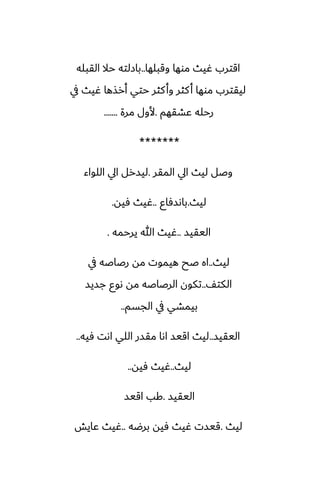 اقترب غيث منها وقبلها..بادلته حلا القبله ليقترب منها أكثر وأكثر حتي أخذها غيث في رحله عشقهم .لأول مرة ......

*******

وصل ليث الي المقر .ليدخل الي اللواء

ليث.باندفاع ..غيث فين.

العقيد ..غيث الله يرحمه .

ليث..اه صح هيموت من رصاصه في الكتف..تكون الرصاصه من نوع جديد بيمشي في الجسم..

العقيد..ليث اقعد انا مقدر اللي انت فيه..

ليث..غيث فين..

العقيد .طب اقعد

ليث .قعدت غيث فين برضه ..غيث عايش